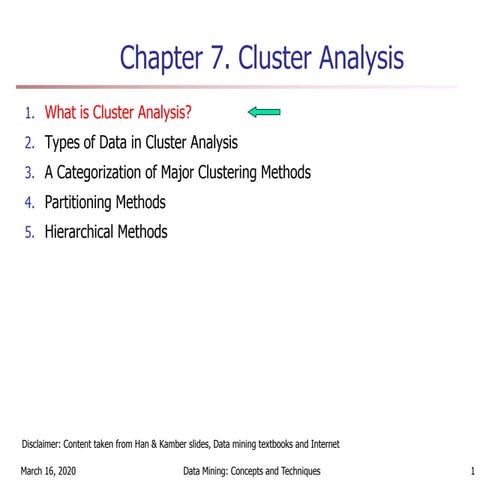 Chapter 7. Cluster Analysis

1. What is Cluster Analysis?
2. Types of Data in Cluster Analysis
3. A Categorization of Major Clustering Methods
4. Partitioning Methods
5. Hierarchical Methods

Disclaimer: Content taken from Han & Kamber slides, Data mining textbooks and Internet

March 16, 2020 Data Mining: Concepts and Techniques 1